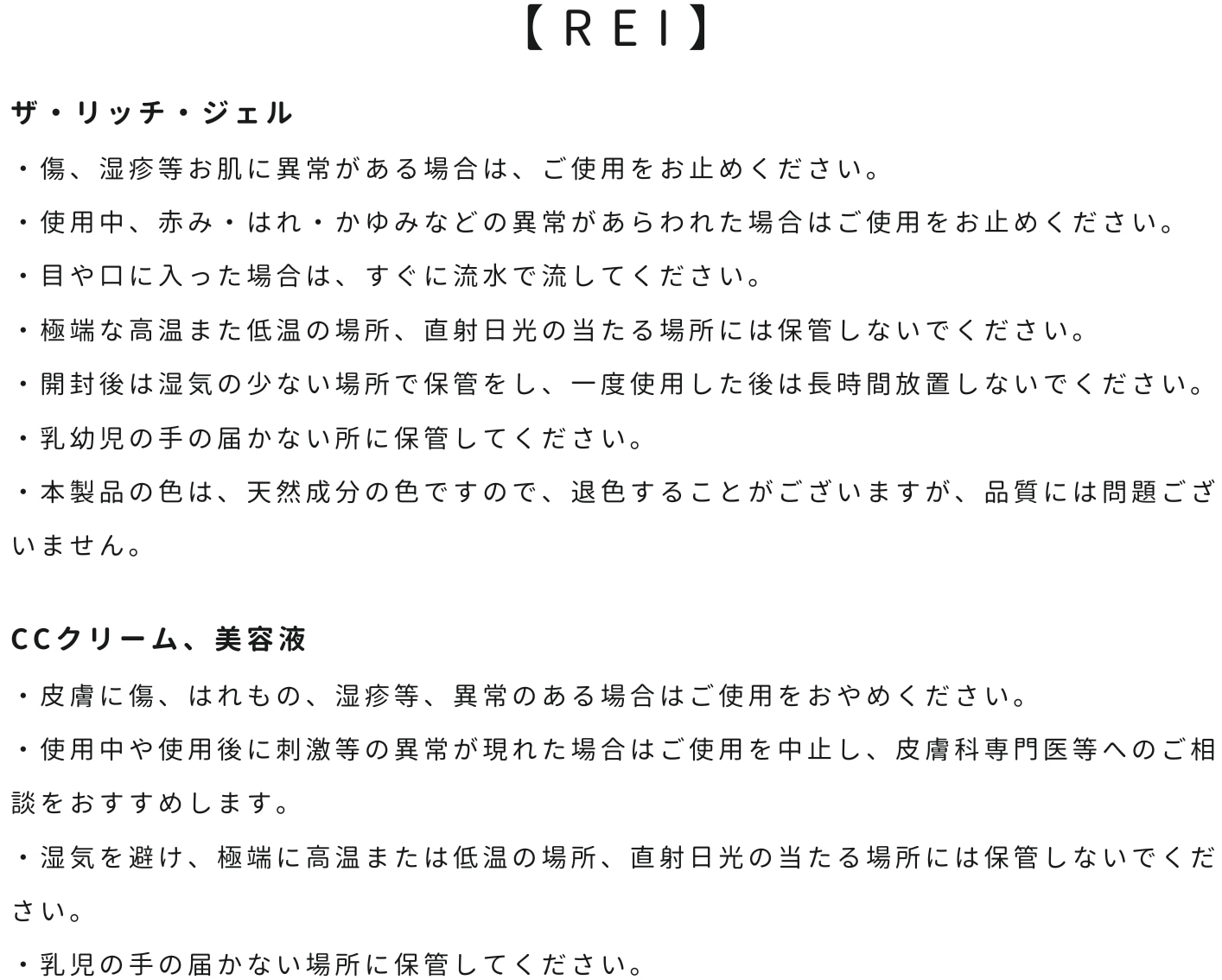 【REI】

ザ・リッチ・ジェル

・傷、湿疹等お肌に異常がある場合は、ご使用をお止めください。

・使用中、赤み・はれ・かゆみなどの異常があらわれた場合はご使用をお止めください。

・目や口に入った場合は、すぐに流水で流してください。

・極端な高温また低温の場所、直射日光の当たる場所には保管しないでください。

・開封後は湿気の少ない場所で保管をし、一度使用した後は長時間放置しないでください。

・乳幼児の手の届かない所に保管してください。

・本製品の色は、天然成分の色ですので、退色することがございますが、品質には問題ございません。

CCクリーム、美容液

・皮膚に傷、はれもの、湿疹等、異常のある場合はご使用をおやめください。

・使用中や使用後に刺激等の異常が現れた場合はご使用を中止し、皮膚科専門医等へのご相談をおすすめします。

・湿気を避け、極端に高温または低温の場所、直射日光の当たる場所には保管しないでください。

・乳児の手の届かない場所に保管してください。